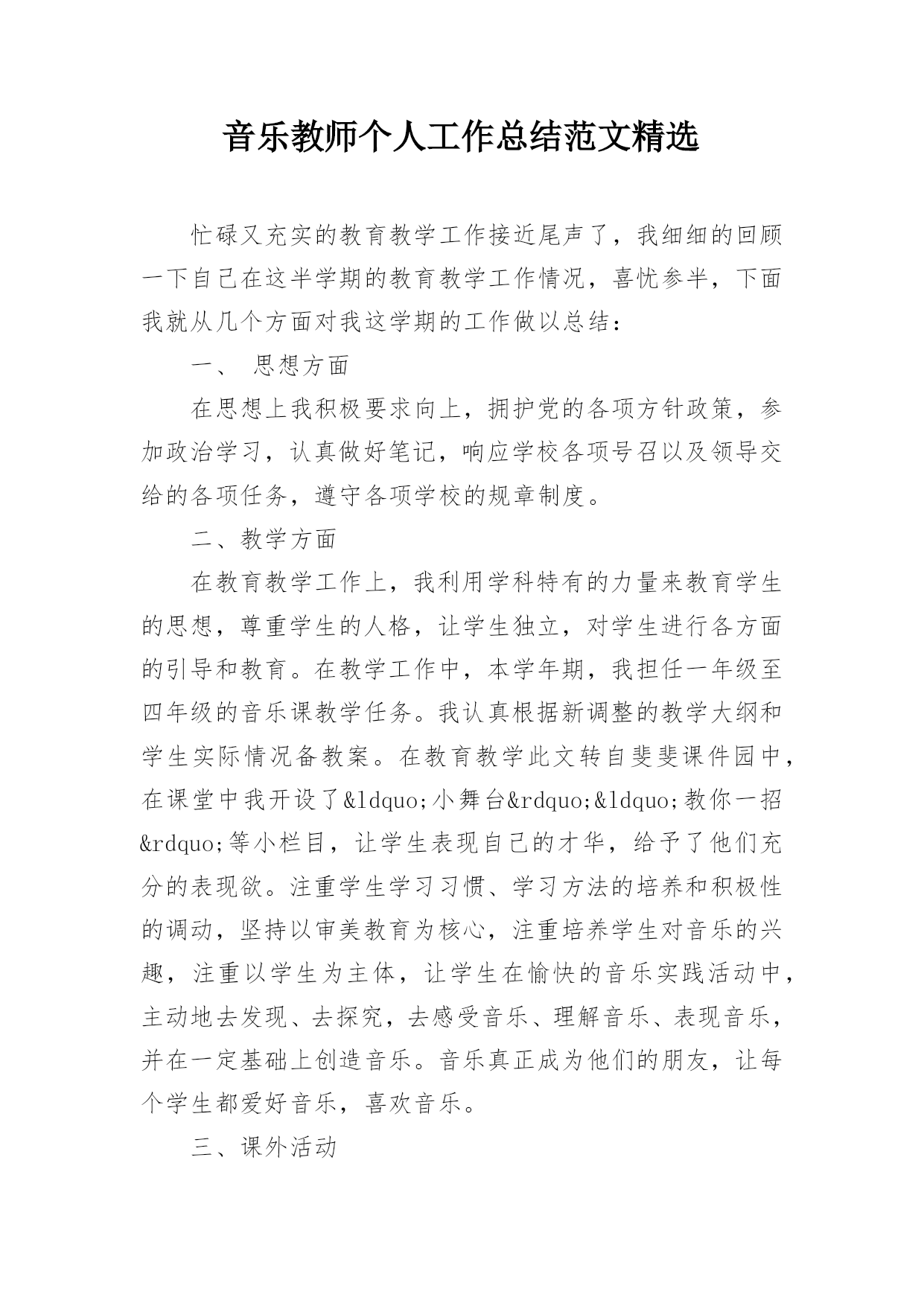 音乐教师个人工作总结范文精选

忙碌又充实的教育教学工作接近尾声了，我细细的回顾一下自己在这半学期的教育教学工作情况，喜忧参半，下面我就从几个方面对我这学期的工作做以总结：

一、 思想方面

在思想上我积极要求向上，拥护党的各项方针政策，参加政治学习，认真做好笔记，响应学校各项号召以及领导交给的各项任务，遵守各项学校的规章制度。

二、教学方面

在教育教学工作上，我利用学科特有的力量来教育学生的思想，尊重学生的人格，让学生独立，对学生进行各方面的引导和教育。在教学工作中，本学年期，我担任一年级至四年级的音乐课教学任务。我认真根据新调整的教学大纲和学生实际情况备教案。在教育教学此文转自斐斐课件园中，在课堂中我开设了&ldquo;小舞台&rdquo;&ldquo;教你一招&rdquo;等小栏目，让学生表现自己的才华，给予了他们充分的表现欲。注重学生学习习惯、学习方法的培养和积极性的调动，坚持以审美教育为核心，注重培养学生对音乐的兴趣，注重以学生为主体，让学生在愉快的音乐实践活动中，主动地去发现、去探究，去感受音乐、理解音乐、表现音乐，并在一定基础上创造音乐。音乐真正成为他们的朋友，让每个学生都爱好音乐，喜欢音乐。

三、课外活动